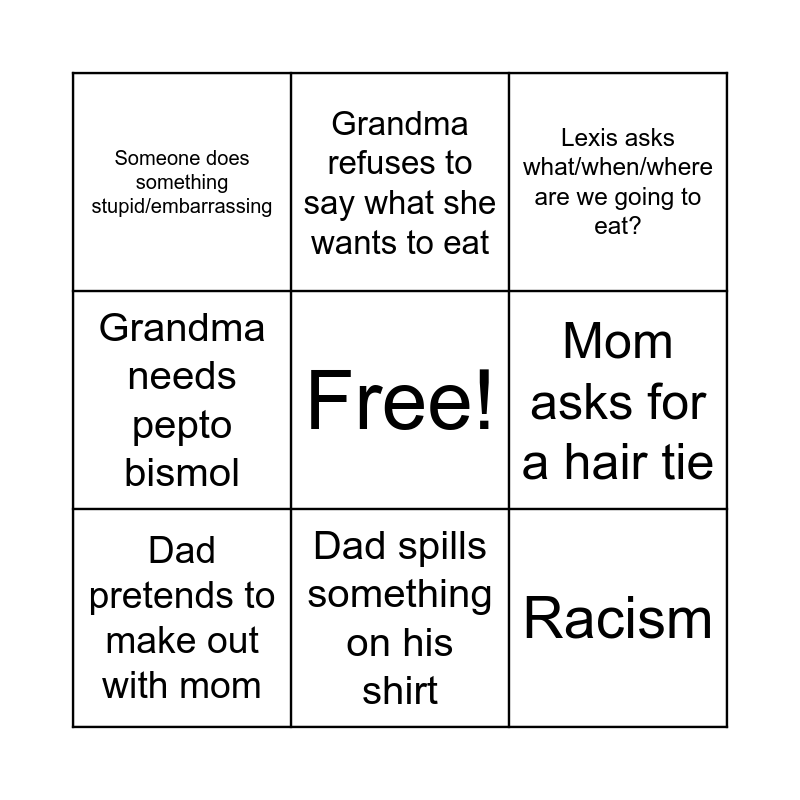 | | | |
|---|---|---|
| Someone does something stupid/embarrassing | Grandma refuses to say what she wants to eat | Lexis asks what/when/where are we going to eat? |
| Grandma needs pepto bismol | Free! | Mom asks for a hair tie |
| Dad pretends to make out with mom | Dad spills something on his shirt | Racism |